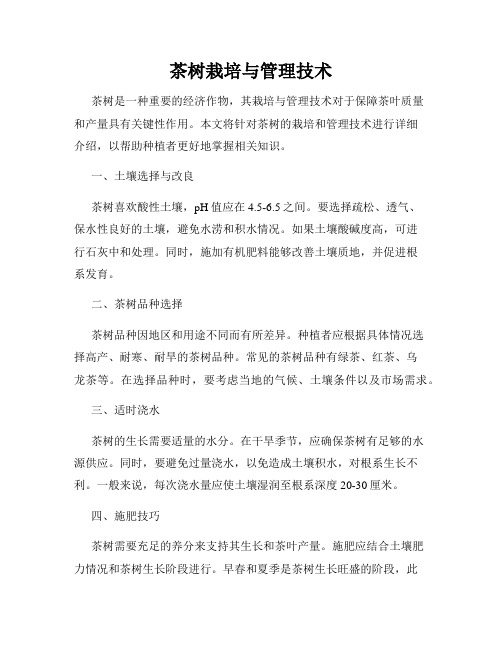 茶树栽培与管理技术

茶树是一种重要的经济作物，其栽培与管理技术对于保障茶叶质量和产量具有关键性作用。本文将针对茶树的栽培和管理技术进行详细介绍，以帮助种植者更好地掌握相关知识。

一、土壤选择与改良

茶树喜欢酸性土壤，pH 值应在 4.5-6.5 之间。要选择疏松、透气、保水性良好的土壤，避免水涝和积水情况。如果土壤酸碱度高，可进行石灰中和处理。同时，施加有机肥料能够改善土壤质地，并促进根系发育。

二、茶树品种选择

茶树品种因地区和用途不同而有所差异。种植者应根据具体情况选择高产、耐寒、耐旱的茶树品种。常见的茶树品种有绿茶、红茶、乌龙茶等。在选择品种时，要考虑当地的气候、土壤条件以及市场需求。

三、适时浇水

茶树的生长需要适量的水分。在干旱季节，应确保茶树有足够的水源供应。同时，要避免过量浇水，以免造成土壤积水，对根系生长不利。一般来说，每次浇水量应使土壤湿润至根系深度 20-30 厘米。

四、施肥技巧

茶树需要充足的养分来支持其生长和茶叶产量。施肥应结合土壤肥力情况和茶树生长阶段进行。早春和夏季是茶树生长旺盛的阶段，此